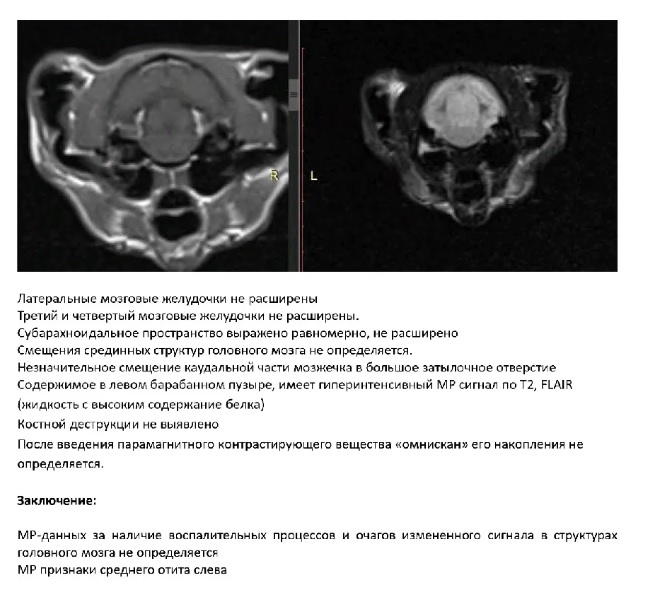 R

L

Латеральные мозговые желудочки не расширены
Третий и четвертый мозговые желудочки не расширены.
Субарахноидальное пространство выражено равномерно, не расширено
Смещения срединных структур головного мозга не определяется.
Незначительное смещение каудальной части мозжечка в большое затылочное отверстие
Содержимое в левом барабанном пузыре, имеет гиперинтенсивный МР сигнал по Т2, FLAIR (жидкость с высоким содержание белка)
Костной деструкции не выявлено
После введения парамагнитного контрастирующего вещества «омнискан» его накопления не определяется.

Заключение:

МР-данных за наличие воспалительных процессов и очагов измененного сигнала в структурах головного мозга не определяется
МР признаки среднего отита слева